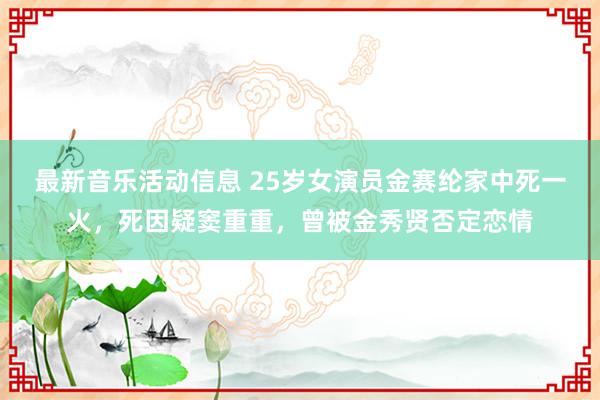 最新音乐活动信息 25岁女演员金赛纶家中死一火，死因疑窦重重，曾被金秀贤否定恋情